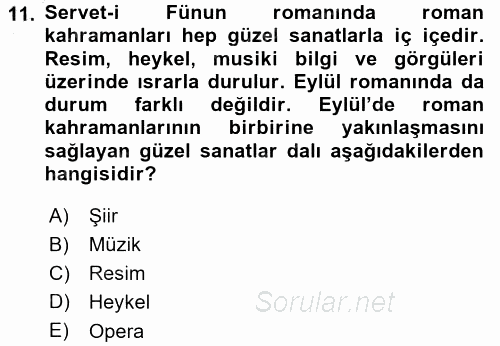 11. Servet-i Fünun romanında roman kahramanları hep güzel sanatlarla iç içedir. Resim, heykel, musiki bilgi ve görgüleri üzerinde ısrarla durulur. Eylül romanında da durum farklı değildir. Eylül'de roman kahramanlarının birbirine yakınlaşmasını sağlayan güzel sanatlar dalı aşağıdakilerden hangisidir?

A) Şiir
B) Müzik
C) Resim
D) Heykel
E) Opera

Sorular.net